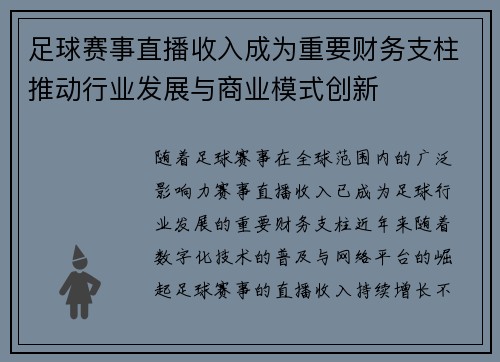 足球赛事直播收入成为重要财务支柱推动行业发展与商业模式创新

随着足球赛事在全球范围内的广泛影响力赛事直播收入已成为足球行业发展的重要财务支柱近年来随着数字化技术的普及与网络平台的崛起足球赛事的直播收入持续增长不